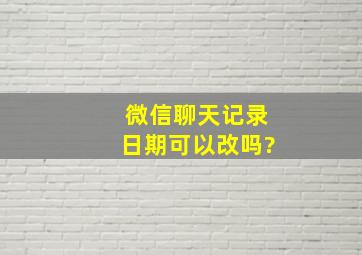 微信聊天记录
日期可以改吗?